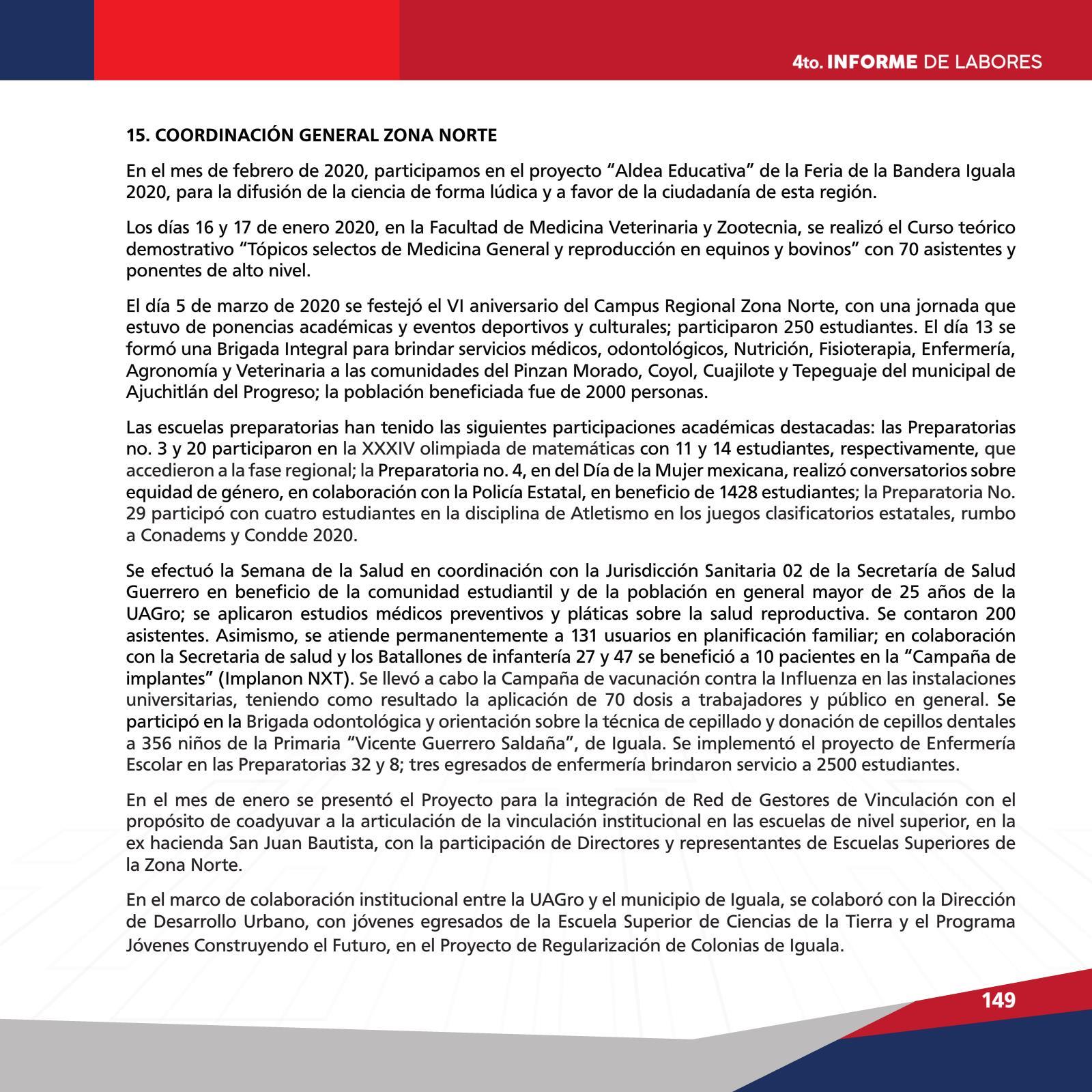 4to. INFORME DE LABORES

15. COORDINACIÓN GENERAL ZONA NORTE

En el mes de febrero de 2020, participamos en el proyecto “Aldea Educativa” de la Feria de la Bandera Iguala 2020, para la difusión de la ciencia de forma lúdica y a favor de la ciudadanía de esta región.

Los días 16 y 17 de enero 2020, en la Facultad de Medicina Veterinaria y Zootecnia, se realizó el Curso teórico demostrativo “Tópicos selectos de Medicina General y reproducción en equinos y bovinos” con 70 asistentes y ponentes de alto nivel.

El día 5 de marzo de 2020 se festejó el VI aniversario del Campus Regional Zona Norte, con una jornada que estuvo de ponencias académicas y eventos deportivos y culturales; participaron 250 estudiantes. El día 13 se formó una Brigada Integral para brindar servicios médicos, odontológicos, Nutrición, Fisioterapia, Enfermería, Agronomía y Veterinaria a las comunidades del Pinzan Morado, Coyol, Cuajilote y Tepeguaje del municipal de Ajuchitlán del Progreso; la población beneficiada fue de 2000 personas.

Las escuelas preparatorias han tenido las siguientes participaciones académicas destacadas: las Preparatorias no. 3 y 20 participaron en la XXXIV olimpiada de matemáticas con 11 y 14 estudiantes, respectivamente, que accedieron a la fase regional; la Preparatoria no. 4, en del Día de la Mujer mexicana, realizó conversatorios sobre equidad de género, en colaboración con la Policía Estatal, en beneficio de 1428 estudiantes; la Preparatoria No. 29 participó con cuatro estudiantes en la disciplina de Atletismo en los juegos clasificatorios estatales, rumbo a Conadems y Condde 2020.

Se efectuó la Semana de la Salud en coordinación con la Jurisdicción Sanitaria 02 de la Secretaría de Salud Guerrero en beneficio de la comunidad estudiantil y de la población en general mayor de 25 años de la UAGro; se aplicaron estudios médicos preventivos y pláticas sobre la salud reproductiva. Se contaron 200 asistentes. Asimismo, se atiende permanentemente a 131 usuarios en planificación familiar; en colaboración con la Secretaria de salud y los Batallones de infantería 27 y 47 se benefició a 10 pacientes en la “Campaña de implantes” (Implanon NXT). Se llevó a cabo la Campaña de vacunación contra la Influenza en las instalaciones universitarias, teniendo como resultado la aplicación de 70 dosis a trabajadores y público en general. Se participó en la Brigada odontológica y orientación sobre la técnica de cepillado y donación de cepillos dentales a 356 niños de la Primaria “Vicente Guerrero Saldaña”, de Iguala. Se implementó el proyecto de Enfermería Escolar en las Preparatorias 32 y 8; tres egresados de enfermería brindaron servicio a 2500 estudiantes.

En el mes de enero se presentó el Proyecto para la integración de Red de Gestores de Vinculación con el propósito de coadyuvar a la articulación de la vinculación institucional en las escuelas de nivel superior, en la ex hacienda San Juan Bautista, con la participación de Directores y representantes de Escuelas Superiores de la Zona Norte.

En el marco de colaboración institucional entre la UAGro y el municipio de Iguala, se colaboró con la Dirección de Desarrollo Urbano, con jóvenes egresados de la Escuela Superior de Ciencias de la Tierra y el Programa Jóvenes Construyendo el Futuro, en el Proyecto de Regularización de Colonias de Iguala.

149